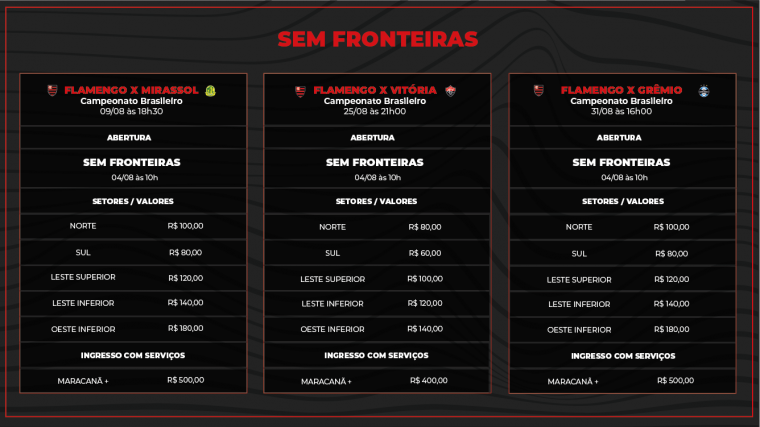 SEM FRONTEIRAS

FLAMENGO X MIRASSOL
Campeonato Brasileiro
09/08 às 18h30

ABERTURA

SEM FRONTEIRAS
04/08 às 10h

SETORES / VALORES

| NORTE | R$ 100,00 |
|---|---|
| SUL | R$ 80,00 |
| LESTE SUPERIOR | R$ 120,00 |
| LESTE INFERIOR | R$ 140,00 |
| OESTE INFERIOR | R$ 180,00 |

INGRESSO COM SERVIÇOS

| MARACANÃ + | R$ 500,00 |
|---|---|

FLAMENGO X VITÓRIA
Campeonato Brasileiro
25/08 às 21h00

ABERTURA

SEM FRONTEIRAS
04/08 às 10h

SETORES / VALORES

| NORTE | R$ 80,00 |
|---|---|
| SUL | R$ 60,00 |
| LESTE SUPERIOR | R$ 100,00 |
| LESTE INFERIOR | R$ 120,00 |
| OESTE INFERIOR | R$ 140,00 |

INGRESSO COM SERVIÇOS

| MARACANÃ + | R$ 400,00 |
|---|---|

FLAMENGO X GRÊMIO
Campeonato Brasileiro
31/08 às 16h00

ABERTURA

SEM FRONTEIRAS
04/08 às 10h

SETORES / VALORES

| NORTE | R$ 100,00 |
|---|---|
| SUL | R$ 80,00 |
| LESTE SUPERIOR | R$ 120,00 |
| LESTE INFERIOR | R$ 140,00 |
| OESTE INFERIOR | R$ 180,00 |

INGRESSO COM SERVIÇOS

| MARACANÃ + | R$ 500,00 |
|---|---|